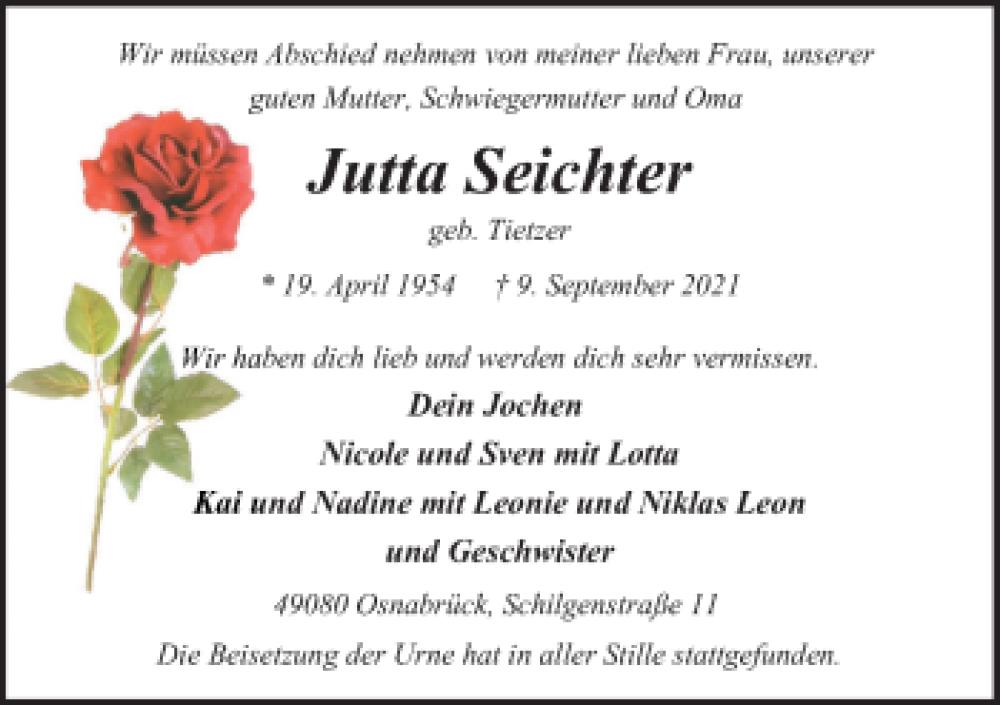 Wir müssen Abschied nehmen von meiner lieben Frau, unserer guten Mutter, Schwiegermutter und Oma

Jutta Seichter

geb. Tietzer

* 19. April 1954 † 9. September 2021

Wir haben dich lieb und werden dich sehr vermissen.

Dein Jochen
Nicole und Sven mit Lotta
Kai und Nadine mit Leonie und Niklas Leon
und Geschwister

49080 Osnabrück, Schilgenstraße 11

Die Beisetzung der Urne hat in aller Stille stattgefunden.